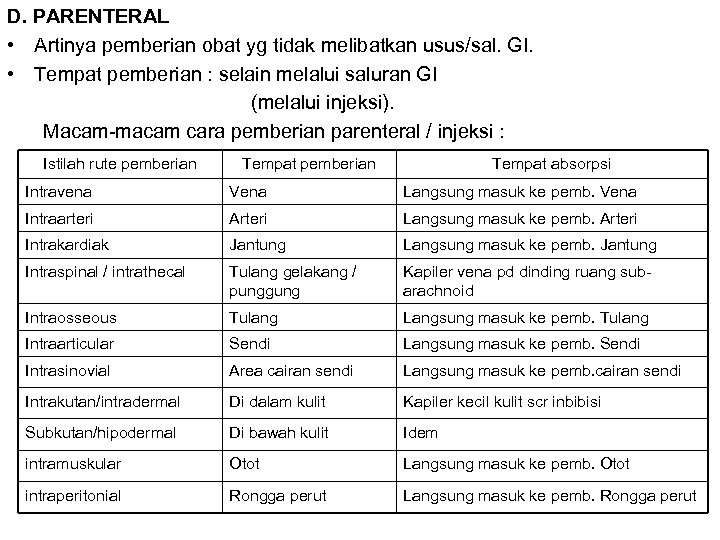 D. PARENTERAL

• Artinya pemberian obat yg tidak melibatkan usus/sal. GI.

• Tempat pemberian : selain melalui saluran GI (melalui injeksi).

Macam-macam cara pemberian parenteral / injeksi :

| Istilah rute pemberian | Tempat pemberian | Tempat absorpsi |
|---|---|---|
| Intravena | Vena | Langsung masuk ke pemb. Vena |
| Intraarteri | Arteri | Langsung masuk ke pemb. Arteri |
| Intrakardiak | Jantung | Langsung masuk ke pemb. Jantung |
| Intraspinal / intrathecal | Tulang gelakang / punggung | Kapiler vena pd dinding ruang sub-arachnoid |
| Intraosseous | Tulang | Langsung masuk ke pemb. Tulang |
| Intraarticular | Sendi | Langsung masuk ke pemb. Sendi |
| Intrasinovial | Area cairan sendi | Langsung masuk ke pemb.cairan sendi |
| Intrakutan/intradermal | Di dalam kulit | Kapiler kecil kulit scr inbibisi |
| Subkutan/hipodermal | Di bawah kulit | Idem |
| intramuskular | Otot | Langsung masuk ke pemb. Otot |
| intraperitonial | Rongga perut | Langsung masuk ke pemb. Rongga perut |